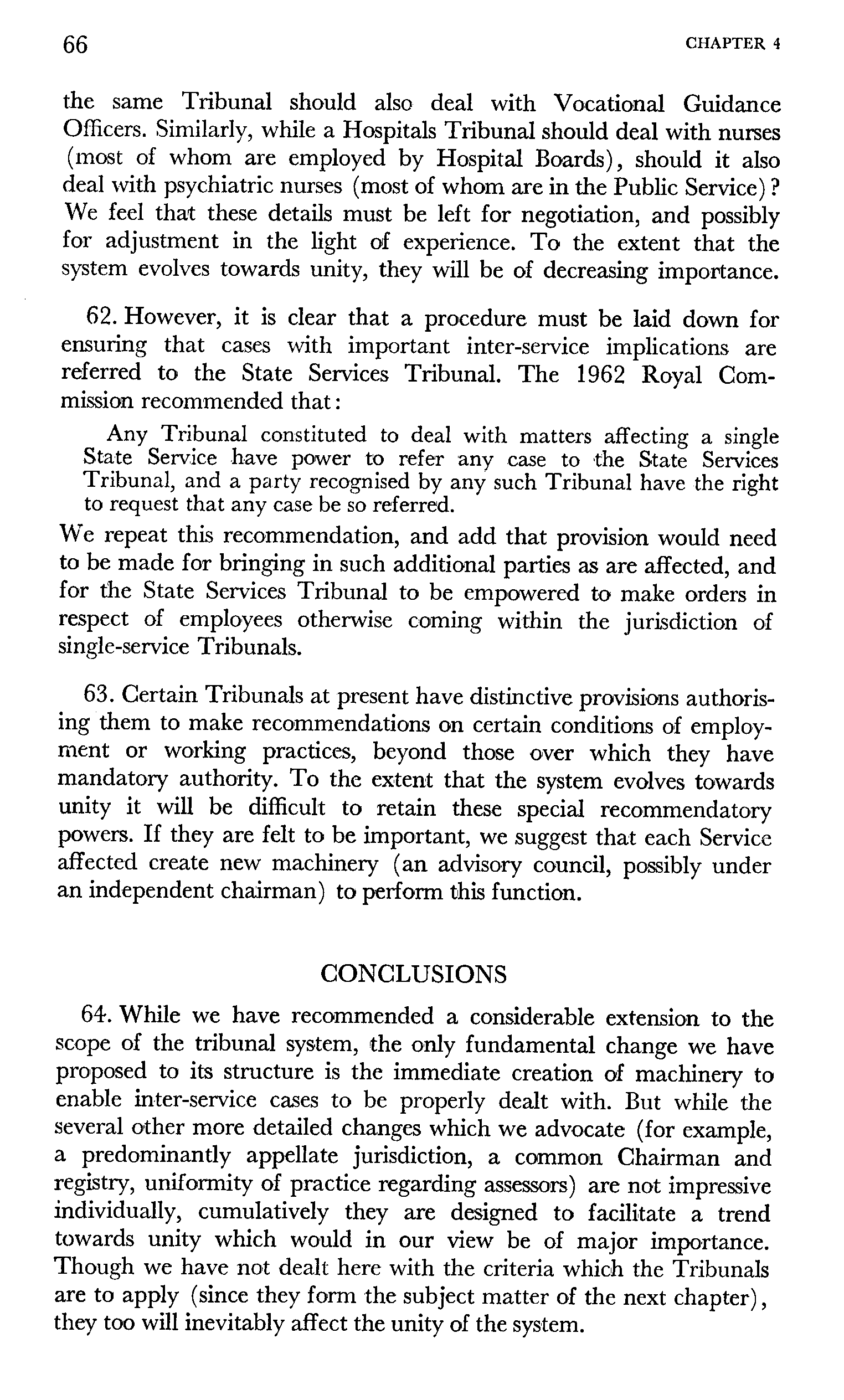 66 CHAPTER 4

the same Tribunal should also deal with Vocational Guidance Officers. Similarly, while a Hospitals Tribunal should deal with nurses (most of whom are employed by Hospital Boards), should it also deal with psychiatric nurses (most of whom are in the Public Service)? We feel that these details must be left for negotiation, and possibly for adjustment in the light of experience. To the extent that the system evolves towards unity, they will be of decreasing importance.

62. However, it is clear that a procedure must be laid down for ensuring that cases with important inter-service implications are referred to the State Services Tribunal. The 1962 Royal Commission recommended that:

Any Tribunal constituted to deal with matters affecting a single State Service have power to refer any case to the State Services Tribunal, and a party recognised by any such Tribunal have the right to request that any case be so referred.

We repeat this recommendation, and add that provision would need to be made for bringing in such additional parties as are affected, and for the State Services Tribunal to be empowered to make orders in respect of employees otherwise coming within the jurisdiction of single-service Tribunals.

63. Certain Tribunals at present have distinctive provisions authorising them to make recommendations on certain conditions of employment or working practices, beyond those over which they have mandatory authority. To the extent that the system evolves towards unity it will be difficult to retain these special recommendatory powers. If they are felt to be important, we suggest that each Service affected create new machinery (an advisory council, possibly under an independent chairman) to perform this function.

CONCLUSIONS

64. While we have recommended a considerable extension to the scope of the tribunal system, the only fundamental change we have proposed to its structure is the immediate creation of machinery to enable inter-service cases to be properly dealt with. But while the several other more detailed changes which we advocate (for example, a predominantly appellate jurisdiction, a common Chairman and registry, uniformity of practice regarding assessors) are not impressive individually, cumulatively they are designed to facilitate a trend towards unity which would in our view be of major importance. Though we have not dealt here with the criteria which the Tribunals are to apply (since they form the subject matter of the next chapter), they too will inevitably affect the unity of the system.